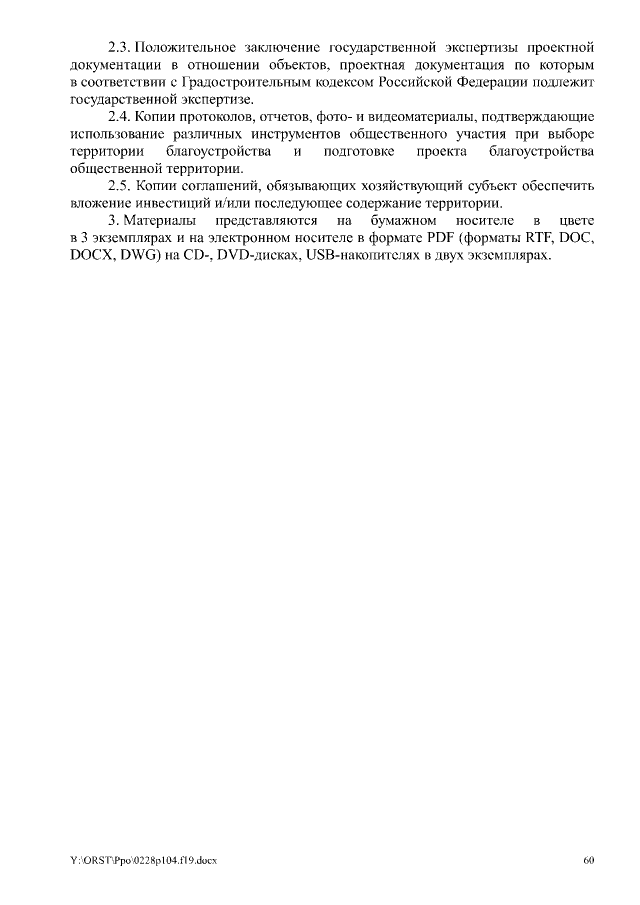 2.3. Положительное заключение государственной экспертизы проектной документации в отношении объектов, проектная документация по которым в соответствии с Градостроительным кодексом Российской Федерации подлежит государственной экспертизе.

2.4. Копии протоколов, отчетов, фото- и видеоматериалы, подтверждающие использование различных инструментов общественного участия при выборе территории благоустройства и подготовке проекта благоустройства общественной территории.

2.5. Копии соглашений, обязывающих хозяйствующий субъект обеспечить вложение инвестиций и/или последующее содержание территории.

3. Материалы представляются на бумажном носителе в цвете в 3 экземплярах и на электронном носителе в формате PDF (форматы RTF, DOC, DOCX, DWG) на CD-, DVD-дисках, USB-накопителях в двух экземплярах.

Y:\ORST\Ppo\0228p104.f19.docx

60